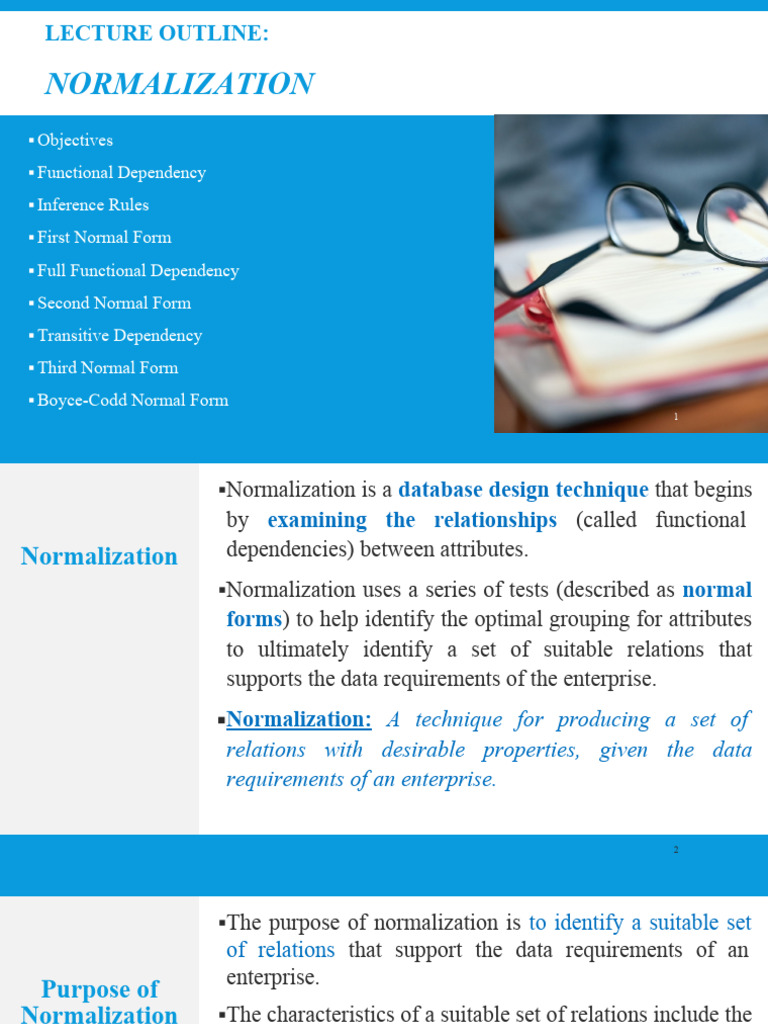 LECTURE OUTLINE:

NORMALIZATION

▪ Objectives
▪ Functional Dependency
▪ Inference Rules
▪ First Normal Form
▪ Full Functional Dependency
▪ Second Normal Form
▪ Transitive Dependency
▪ Third Normal Form
▪ Boyce-Codd Normal Form

1

Normalization

▪Normalization is a database design technique that begins by examining the relationships (called functional dependencies) between attributes.

▪Normalization uses a series of tests (described as normal forms) to help identify the optimal grouping for attributes to ultimately identify a set of suitable relations that supports the data requirements of the enterprise.

▪Normalization: A technique for producing a set of relations with desirable properties, given the data requirements of an enterprise.

2

Purpose of Normalization

▪The purpose of normalization is to identify a suitable set of relations that support the data requirements of an enterprise.

▪The characteristics of a suitable set of relations include the